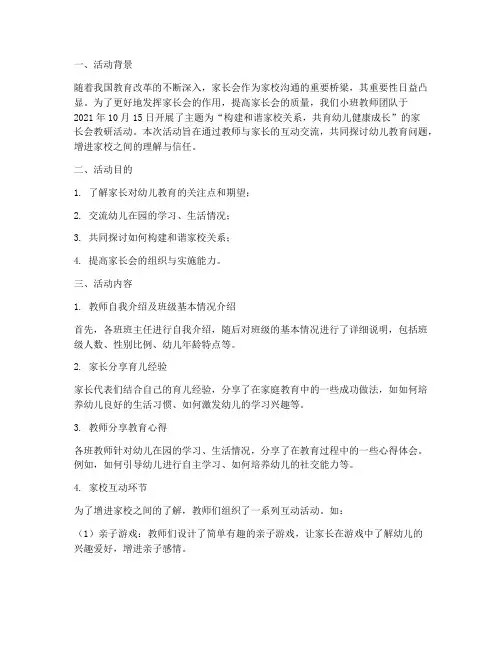 一、活动背景

随着我国教育改革的不断深入，家长会作为家校沟通的重要桥梁，其重要性日益凸显。为了更好地发挥家长会的作用，提高家长会的质量，我们小班教师团队于2021年10月15日开展了主题为“构建和谐家校关系，共育幼儿健康成长”的家长会教研活动。本次活动旨在通过教师与家长的互动交流，共同探讨幼儿教育问题，增进家校之间的理解与信任。

二、活动目的

1. 了解家长对幼儿教育的关注点和期望；

2. 交流幼儿在园的学习、生活情况；

3. 共同探讨如何构建和谐家校关系；

4. 提高家长会的组织与实施能力。

三、活动内容

1. 教师自我介绍及班级基本情况介绍

首先，各班班主任进行自我介绍，随后对班级的基本情况进行了详细说明，包括班级人数、性别比例、幼儿年龄特点等。

2. 家长分享育儿经验

家长代表们结合自己的育儿经验，分享了在家庭教育中的一些成功做法，如如何培养幼儿良好的生活习惯、如何激发幼儿的学习兴趣等。

3. 教师分享教育心得

各班教师针对幼儿在园的学习、生活情况，分享了在教育过程中的一些心得体会。例如，如何引导幼儿进行自主学习、如何培养幼儿的社交能力等。

4. 家校互动环节

为了增进家校之间的了解，教师们组织了一系列互动活动。如：

（1）亲子游戏：教师们设计了简单有趣的亲子游戏，让家长在游戏中了解幼儿的兴趣爱好，增进亲子感情。